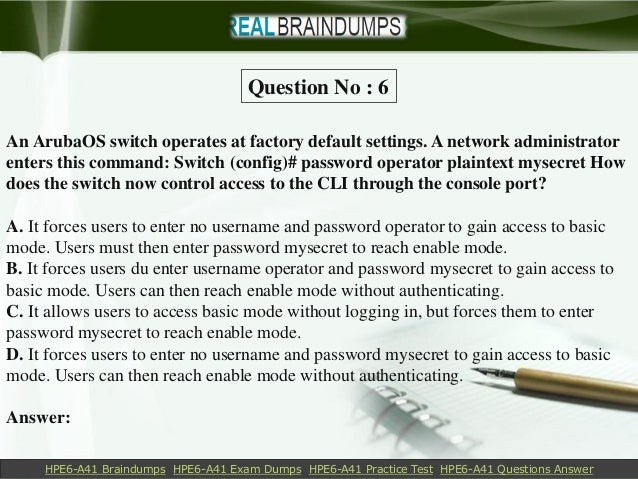 REALBRAINDUMPS

Question No : 6

An ArubaOS switch operates at factory default settings. A network administrator enters this command: Switch (config)# password operator plaintext mysecret How does the switch now control access to the CLI through the console port?

A. It forces users to enter no username and password operator to gain access to basic mode. Users must then enter password mysecret to reach enable mode.
B. It forces users du enter username operator and password mysecret to gain access to basic mode. Users can then reach enable mode without authenticating.
C. It allows users to access basic mode without logging in, but forces them to enter password mysecret to reach enable mode.
D. It forces users to enter no username and password mysecret to gain access to basic mode. Users can then reach enable mode without authenticating.

Answer:

HPE6-A41 Braindumps HPE6-A41 Exam Dumps HPE6-A41 Practice Test HPE6-A41 Questions Answer